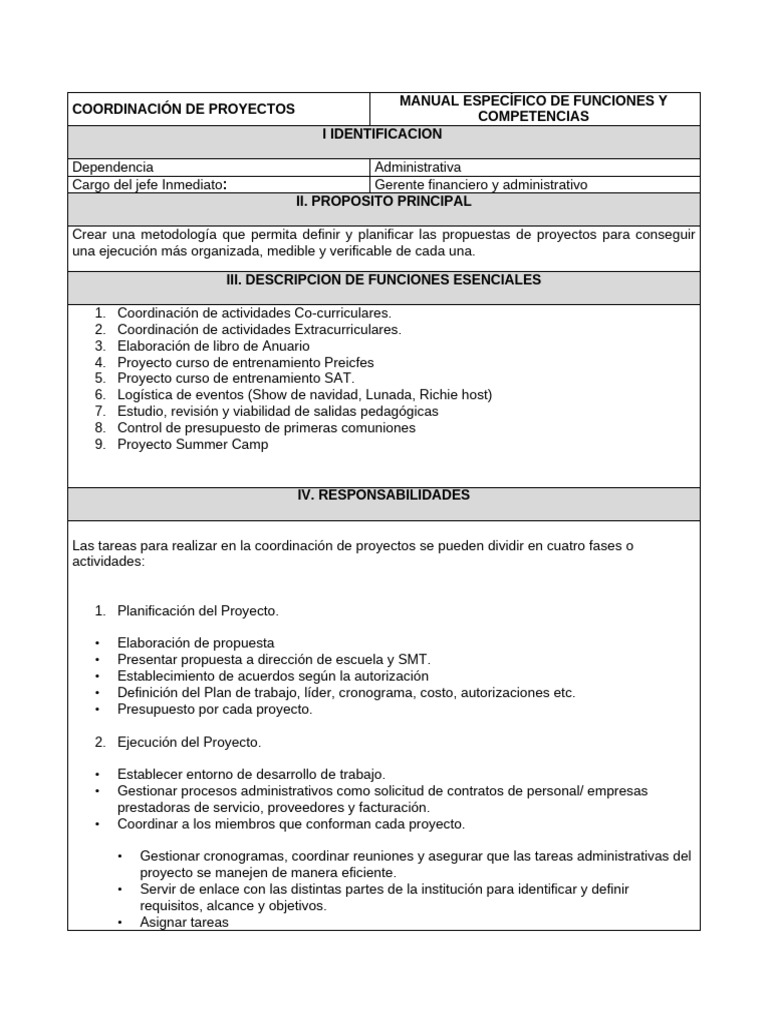 | COORDINACIÓN DE PROYECTOS | MANUAL ESPECÍFICO DE FUNCIONES Y COMPETENCIAS |
|---|---|
| I IDENTIFICACION | |
| Dependencia | Administrativa |
| Cargo del jefe Inmediato: | Gerente financiero y administrativo |

II. PROPOSITO PRINCIPAL

Crear una metodología que permita definir y planificar las propuestas de proyectos para conseguir una ejecución más organizada, medible y verificable de cada una.

III. DESCRIPCION DE FUNCIONES ESENCIALES

1. Coordinación de actividades Co-curriculares.
2. Coordinación de actividades Extracurriculares.
3. Elaboración de libro de Anuario
4. Proyecto curso de entrenamiento Preicfes
5. Proyecto curso de entrenamiento SAT.
6. Logística de eventos (Show de navidad, Lunada, Richie host)
7. Estudio, revisión y viabilidad de salidas pedagógicas
8. Control de presupuesto de primeras comuniones
9. Proyecto Summer Camp

IV. RESPONSABILIDADES

Las tareas para realizar en la coordinación de proyectos se pueden dividir en cuatro fases o actividades:

1. Planificación del Proyecto.

• Elaboración de propuesta
• Presentar propuesta a dirección de escuela y SMT.
• Establecimiento de acuerdos según la autorización
• Definición del Plan de trabajo, líder, cronograma, costo, autorizaciones etc.
• Presupuesto por cada proyecto.

2. Ejecución del Proyecto.

• Establecer entorno de desarrollo de trabajo.
• Gestionar procesos administrativos como solicitud de contratos de personal/ empresas prestadoras de servicio, proveedores y facturación.
• Coordinar a los miembros que conforman cada proyecto.

  • Gestionar cronogramas, coordinar reuniones y asegurar que las tareas administrativas del proyecto se manejen de manera eficiente.
  • Servir de enlace con las distintas partes de la institución para identificar y definir requisitos, alcance y objetivos.
  • Asignar tareas